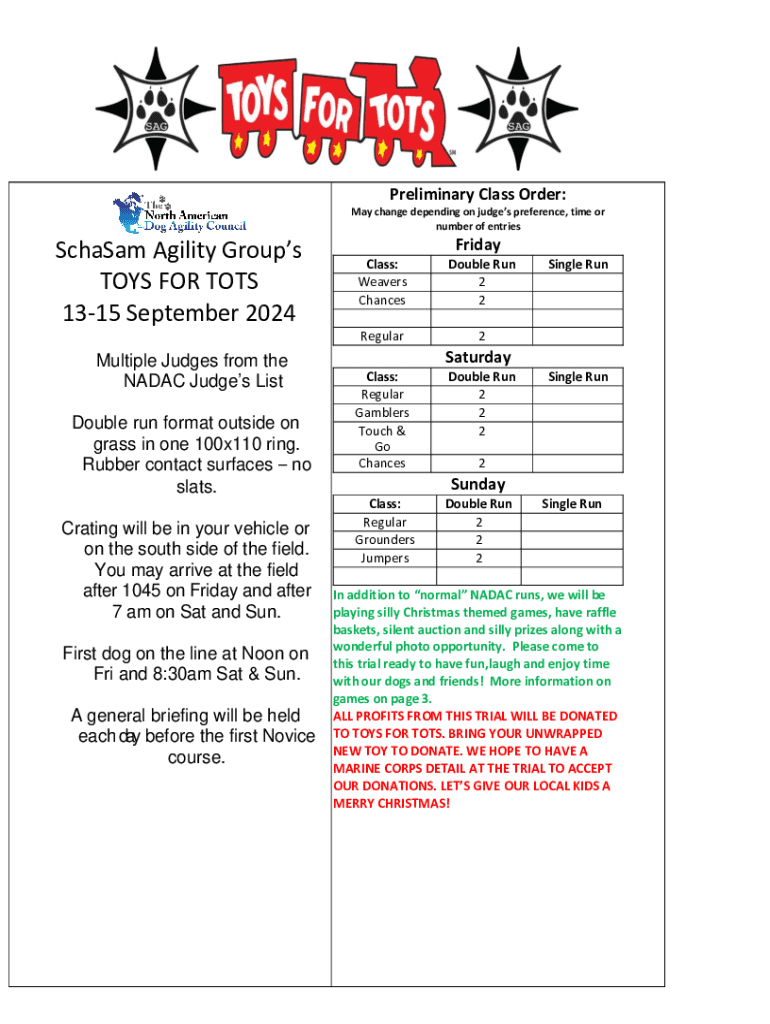 SAG TOYS FOR TOTS SAG

SM

The North American Dog Agility Council

SchaSam Agility Group's TOYS FOR TOTS 13-15 September 2024

Multiple Judges from the NADAC Judge's List

Double run format outside on grass in one 100x110 ring. Rubber contact surfaces – no slats.

Crating will be in your vehicle or on the south side of the field. You may arrive at the field after 1045 on Friday and after 7 am on Sat and Sun.

First dog on the line at Noon on Fri and 8:30am Sat & Sun.

A general briefing will be held each day before the first Novice course.

Preliminary Class Order:

May change depending on judge's preference, time or number of entries

Friday

| Class: | Double Run | Single Run |
|---|---|---|
| Weavers | 2 | |
| Chances | 2 | |
| | | |
| Regular | 2 | |

Saturday

| Class: | Double Run | Single Run |
|---|---|---|
| Regular | 2 | |
| Gamblers | 2 | |
| Touch & Go | 2 | |
| Chances | 2 | |

Sunday

| Class: | Double Run | Single Run |
|---|---|---|
| Regular | 2 | |
| Grounders | 2 | |
| Jumpers | 2 | |
| | | |

In addition to "normal" NADAC runs, we will be playing silly Christmas themed games, have raffle baskets, silent auction and silly prizes along with a wonderful photo opportunity. Please come to this trial ready to have fun,laugh and enjoy time with our dogs and friends! More information on games on page 3.

ALL PROFITS FROM THIS TRIAL WILL BE DONATED TO TOYS FOR TOTS. BRING YOUR UNWRAPPED NEW TOY TO DONATE. WE HOPE TO HAVE A MARINE CORPS DETAIL AT THE TRIAL TO ACCEPT OUR DONATIONS. LET'S GIVE OUR LOCAL KIDS A MERRY CHRISTMAS!